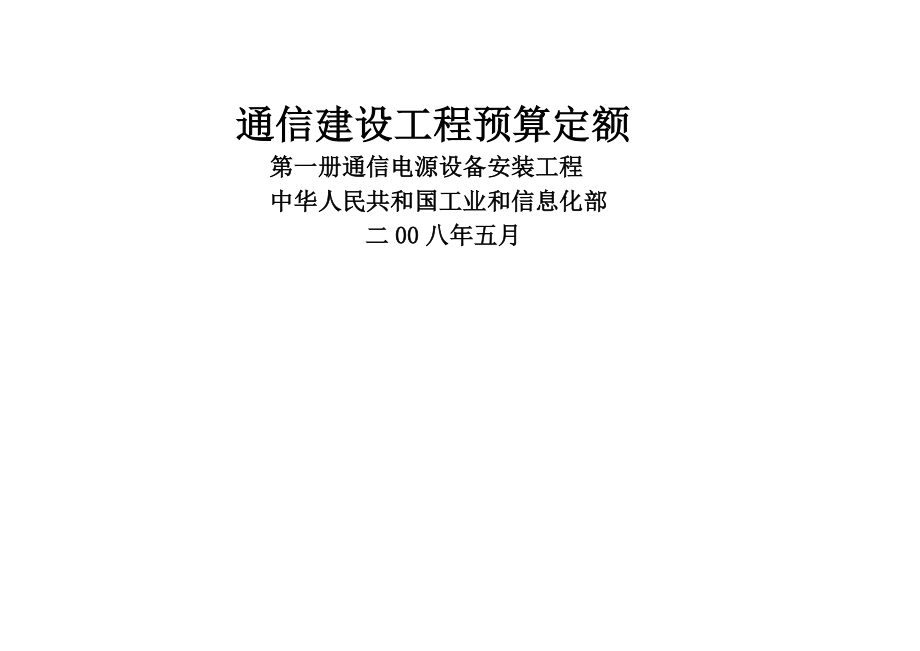 通信建设工程预算定额

第一册通信电源设备安装工程

中华人民共和国工业和信息化部

二 00 八年五月